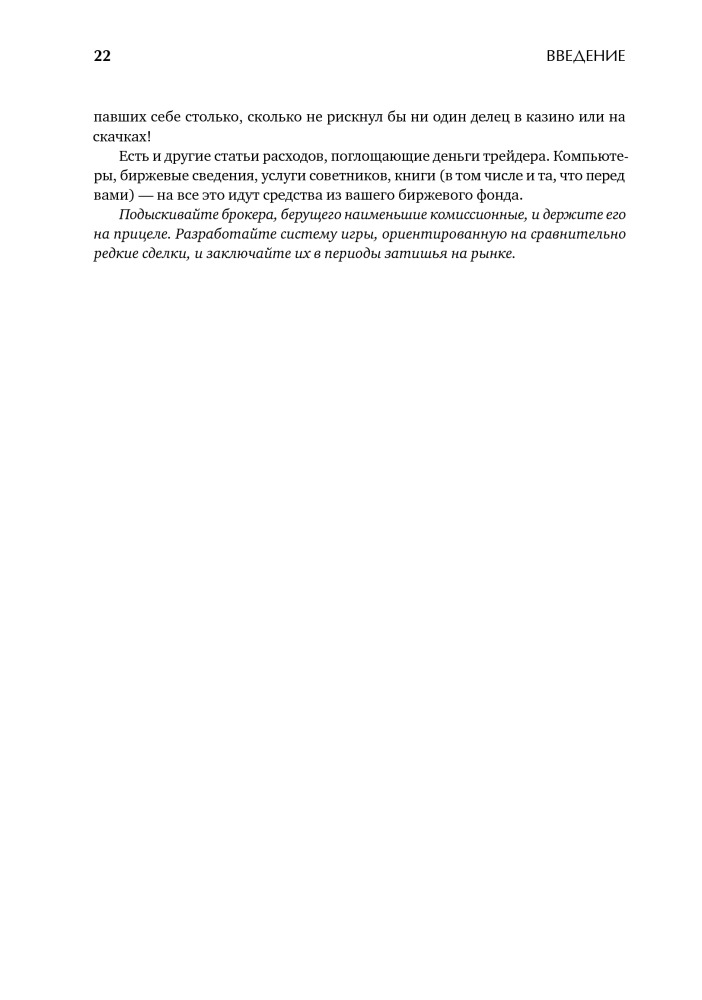 22

ВВЕДЕНИЕ

павших себе столько, сколько не рискнул бы ни один делец в казино или на скачках!

Есть и другие статьи расходов, поглощающие деньги трейдера. Компьютеры, биржевые сведения, услуги советников, книги (в том числе и та, что перед вами) — на все это идут средства из вашего биржевого фонда.

Подыскивайте брокера, берущего наименьшие комиссионные, и держите его на прицеле. Разработайте систему игры, ориентированную на сравнительно редкие сделки, и заключайте их в периоды затишья на рынке.